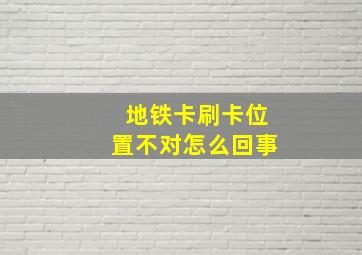 地铁卡刷卡位置不对怎么回事